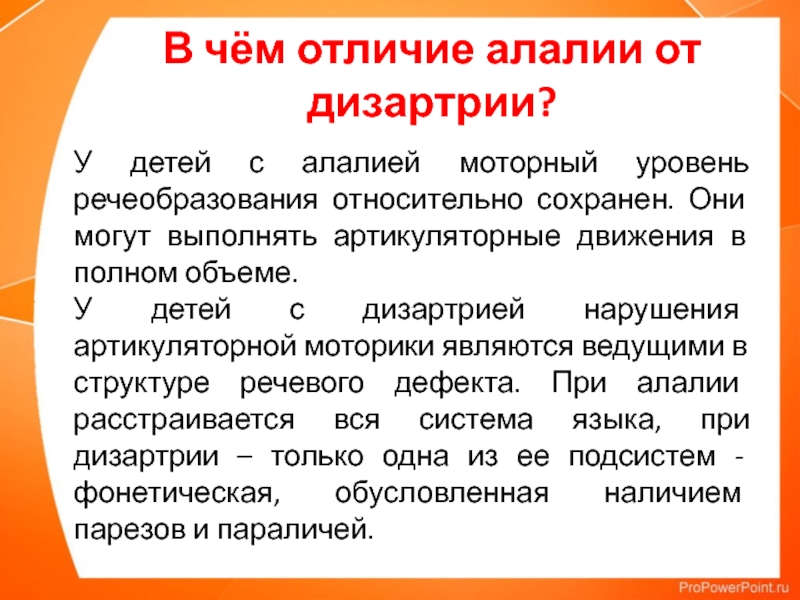 В чём отличие алалии от дизартрии?

У детей с алалией моторный уровень речеобразования относительно сохранен. Они могут выполнять артикуляторные движения в полном объеме.
У детей с дизартрией нарушения артикуляторной моторики являются ведущими в структуре речевого дефекта. При алалии расстраивается вся система языка, при дизартрии – только одна из ее подсистем - фонетическая, обусловленная наличием парезов и параличей.

ProPowerPoint.ru